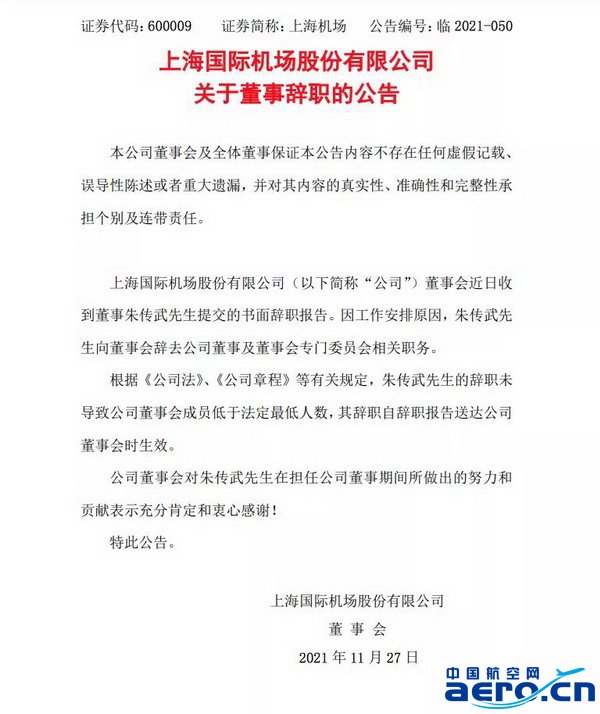 证券代码：600009　　证券简称：上海机场　　公告编号：临 2021-050

上海国际机场股份有限公司
关于董事辞职的公告

本公司董事会及全体董事保证本公告内容不存在任何虚假记载、误导性陈述或者重大遗漏，并对其内容的真实性、准确性和完整性承担个别及连带责任。

上海国际机场股份有限公司（以下简称“公司”）董事会近日收到董事朱传武先生提交的书面辞职报告。因工作安排原因，朱传武先生向董事会辞去公司董事及董事会专门委员会相关职务。

根据《公司法》、《公司章程》等有关规定，朱传武先生的辞职未导致公司董事会成员低于法定最低人数，其辞职自辞职报告送达公司董事会时生效。

公司董事会对朱传武先生在担任公司董事期间所做出的努力和贡献表示充分肯定和衷心感谢！

特此公告。

上海国际机场股份有限公司
董 事 会
2021 年 11 月 27 日

中国航空网
aero.cn